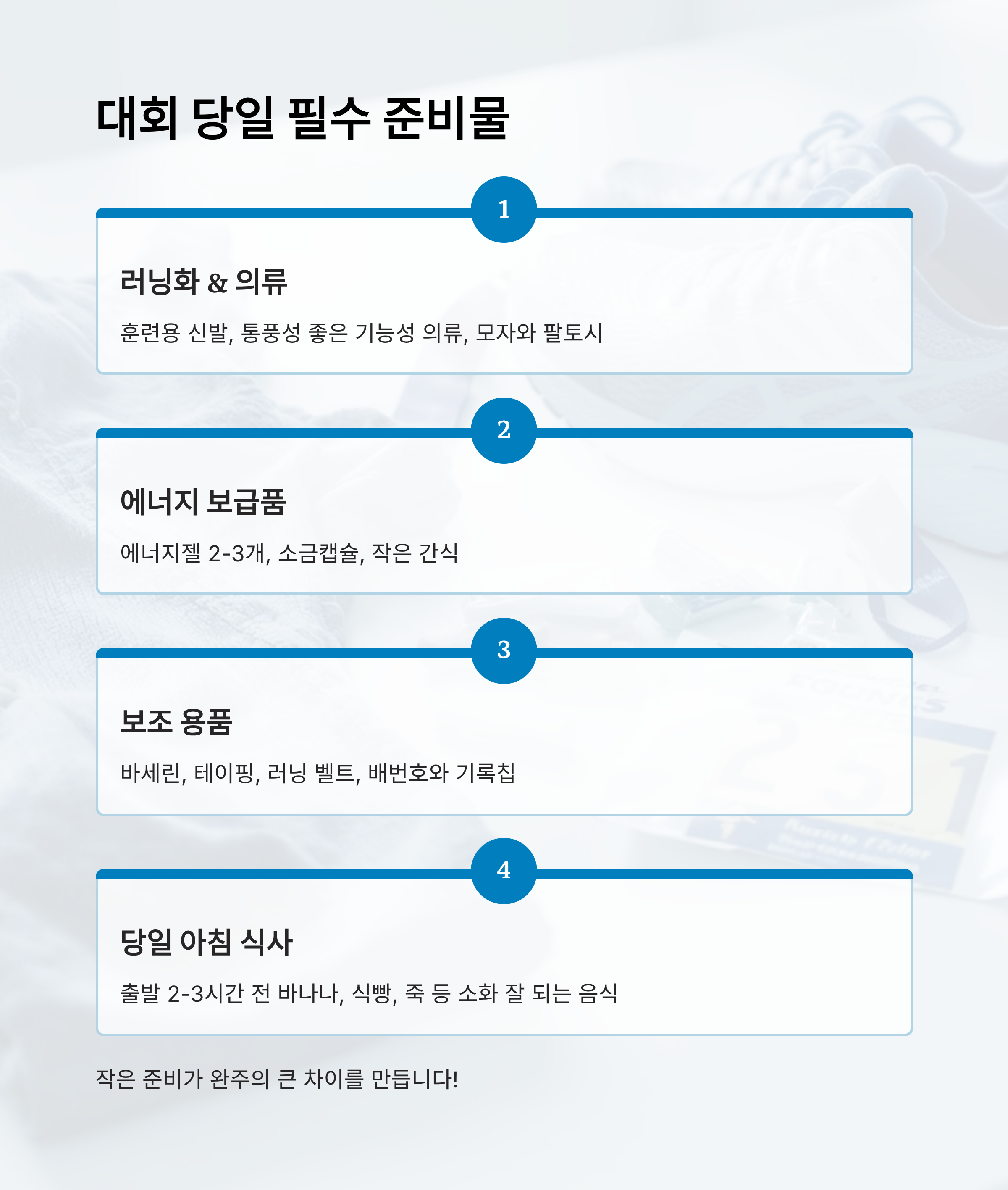 대회 당일 필수 준비물

1

러닝화 & 의류

훈련용 신발, 통풍성 좋은 기능성 의류, 모자와 팔토시

2

에너지 보급품

에너지젤 2-3개, 소금캡슐, 작은 간식

3

보조 용품

바세린, 테이핑, 러닝 벨트, 배번호와 기록칩

4

당일 아침 식사

출발 2-3시간 전 바나나, 식빵, 죽 등 소화 잘 되는 음식

작은 준비가 완주의 큰 차이를 만듭니다!